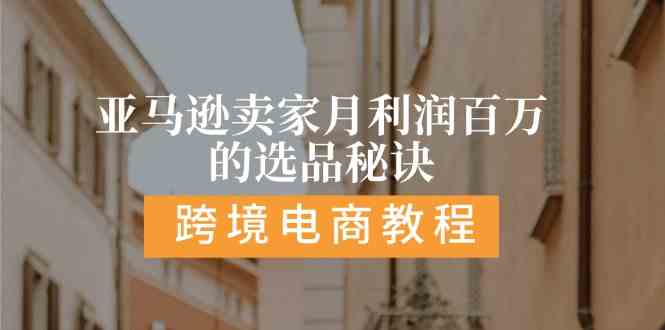 亚马逊卖家月利润百万的选品秘诀

跨境电商教程